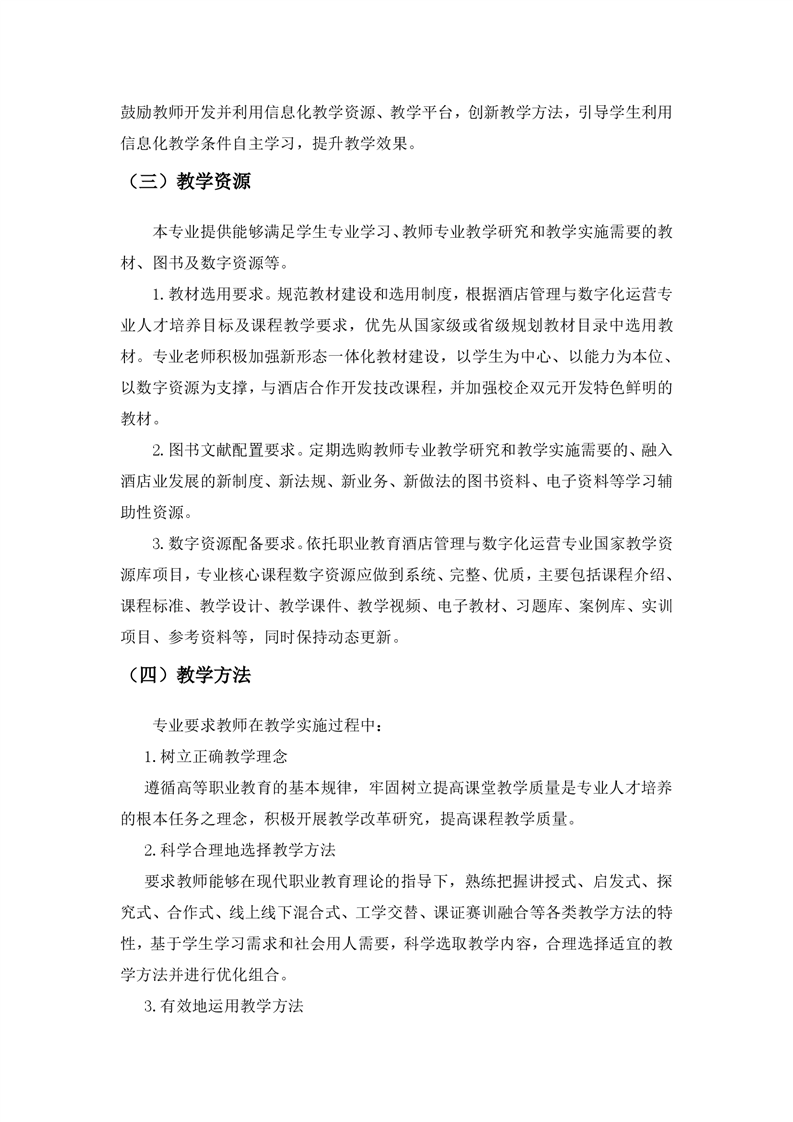 鼓励教师开发并利用信息化教学资源、教学平台，创新教学方法，引导学生利用信息化教学条件自主学习，提升教学效果。

（三）教学资源

本专业提供能够满足学生专业学习、教师专业教学研究和教学实施需要的教材、图书及数字资源等。

1. 教材选用要求。规范教材建设和选用制度，根据酒店管理与数字化运营专业人才培养目标及课程教学要求，优先从国家级或省级规划教材目录中选用教材。专业老师积极加强新形态一体化教材建设，以学生为中心、以能力为本位、以数字资源为支撑，与酒店合作开发技改课程，并加强校企双元开发特色鲜明的教材。

2. 图书文献配置要求。定期选购教师专业教学研究和教学实施需要的、融入酒店业发展的新制度、新法规、新业务、新做法的图书资料、电子资料等学习辅助性资源。

3. 数字资源配备要求。依托职业教育酒店管理与数字化运营专业国家教学资源库项目，专业核心课程数字资源应做到系统、完整、优质，主要包括课程介绍、课程标准、教学设计、教学课件、教学视频、电子教材、习题库、案例库、实训项目、参考资料等，同时保持动态更新。

（四）教学方法

专业要求教师在教学实施过程中：

1. 树立正确教学理念

遵循高等职业教育的基本规律，牢固树立提高课堂教学质量是专业人才培养的根本任务之理念，积极开展教学改革研究，提高课程教学质量。

2. 科学合理地选择教学方法

要求教师能够在现代职业教育理论的指导下，熟练把握讲授式、启发式、探究式、合作式、线上线下混合式、工学交替、课证赛训融合等各类教学方法的特性，基于学生学习需求和社会用人需要，科学选取教学内容，合理选择适宜的教学方法并进行优化组合。

3. 有效地运用教学方法